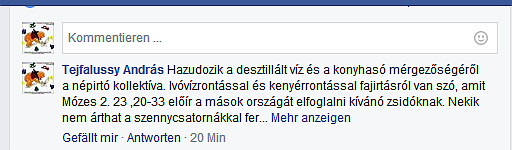 Kommentieren ...

Tejfalussy András Hazudozik a desztillált víz és a konyhasó mérgezőségéről a népirtó kollektíva. Ivóvízrontással és kenyérrontással fajirtásról van szó, amit Mózes 2. 23 ,20-33 előír a mások országát elfoglalni kívánó zsidóknak. Nekik nem árthat a szennycsatornákkal fer... Mehr anzeigen

Gefällt mir · Antworten · 20 Min